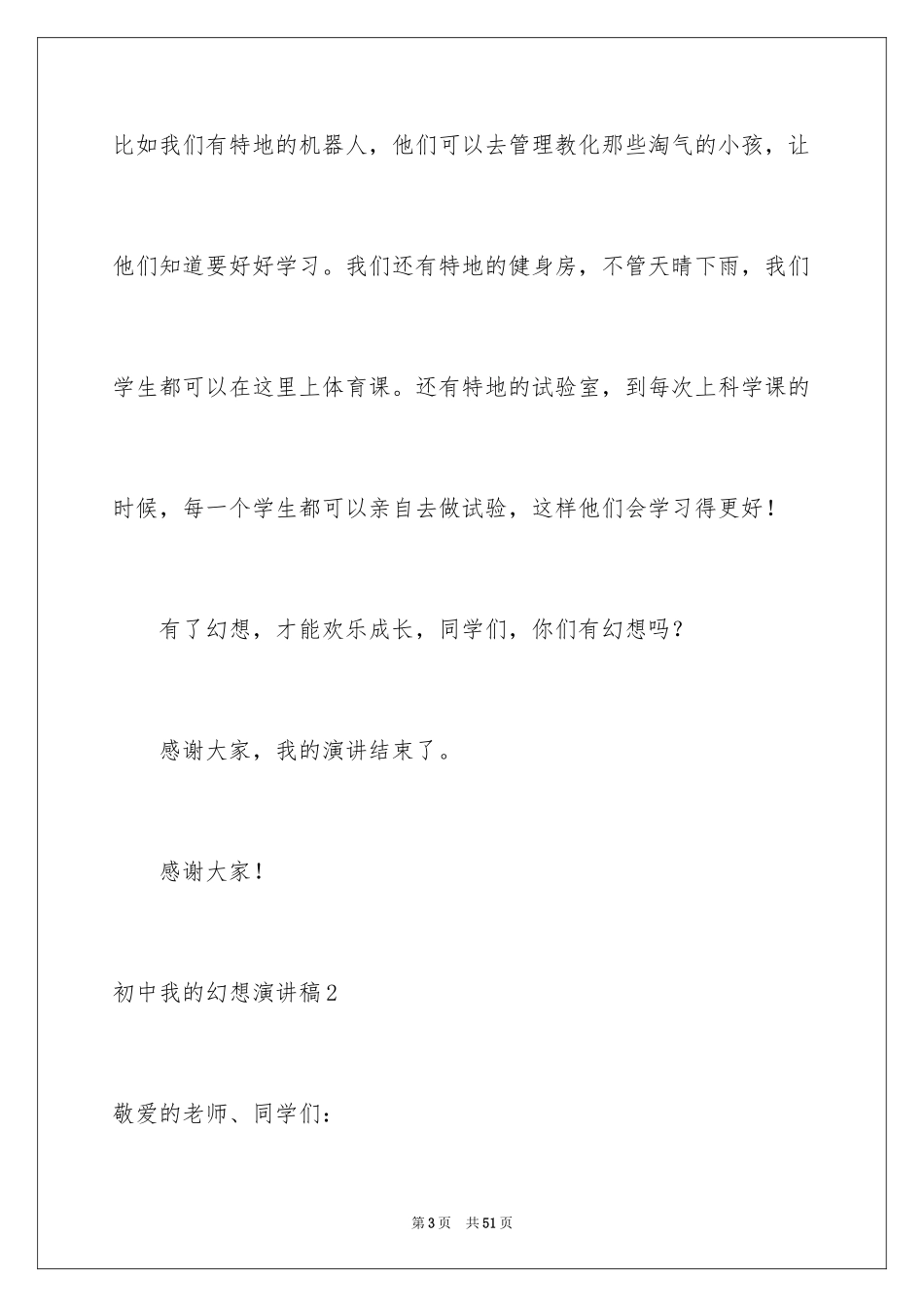 比如我们有特地的机器人，他们可以去管理教化那些淘气的小孩，让他们知道要好好学习。我们还有特地的健身房，不管天晴下雨，我们学生都可以在这里上体育课。还有特地的试验室，到每次上科学课的时候，每一个学生都可以亲自去做试验，这样他们会学习得更好！

有了幻想，才能欢乐成长，同学们，你们有幻想吗？

感谢大家，我的演讲结束了。

感谢大家！

初中我的幻想演讲稿2

敬爱的老师、同学们：

第3页　共51页